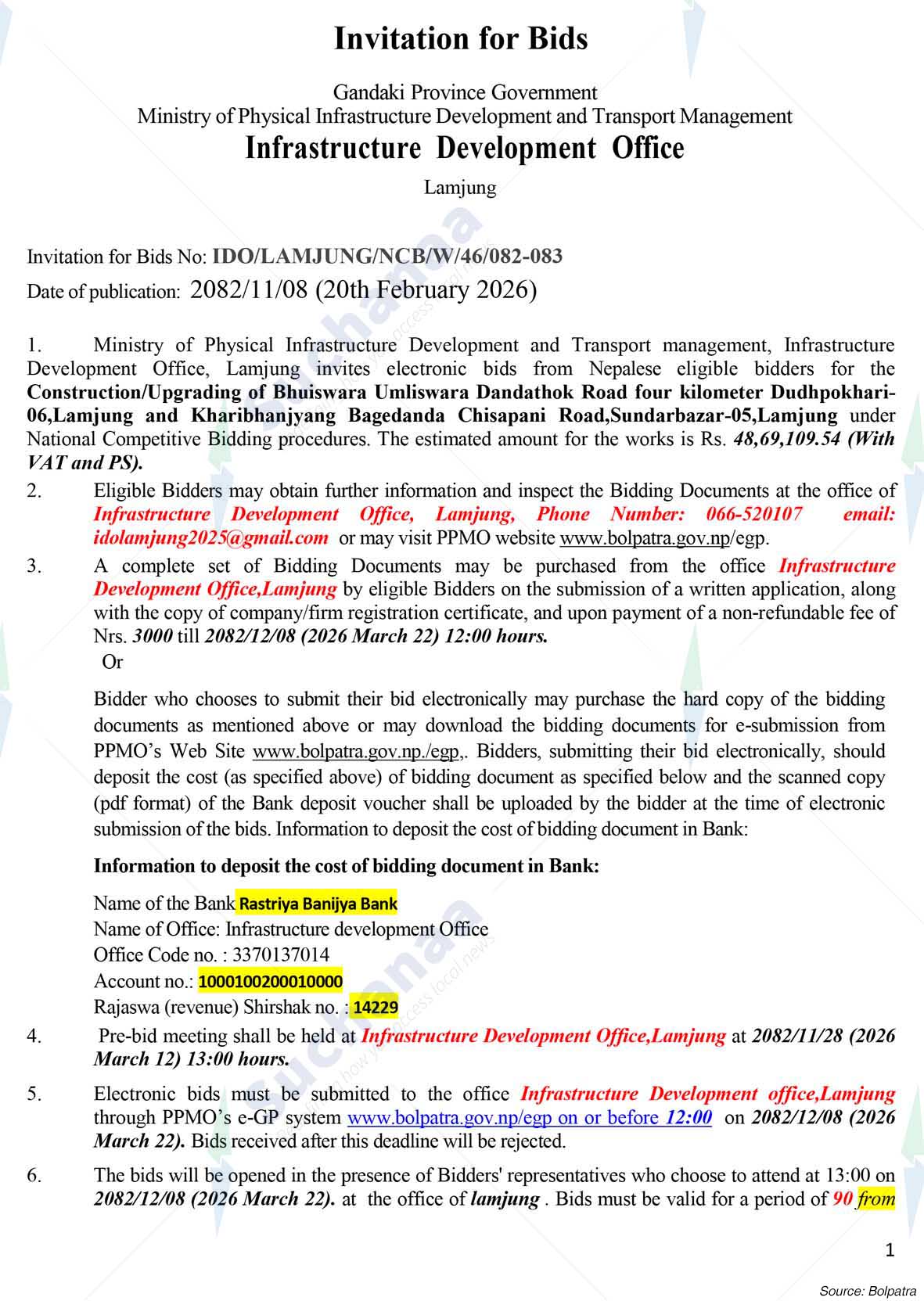 Invitation for Bids

Gandaki Province Government
Ministry of Physical Infrastructure Development and Transport Management
Infrastructure Development Office
Lamjung

Invitation for Bids No: IDO/LAMJUNG/NCB/W/46/082-083
Date of publication: 2082/11/08 (20th February 2026)

1. Ministry of Physical Infrastructure Development and Transport management, Infrastructure Development Office, Lamjung invites electronic bids from Nepalese eligible bidders for the Construction/Upgrading of Bhuiswara Umliswara Dandathok Road four kilometer Dudhpokhari-06,Lamjung and Kharibhanjyang Bagedanda Chisapani Road,Sundarbazar-05,Lamjung under National Competitive Bidding procedures. The estimated amount for the works is Rs. 48,69,109.54 (With VAT and PS).

2. Eligible Bidders may obtain further information and inspect the Bidding Documents at the office of Infrastructure Development Office, Lamjung, Phone Number: 066-520107 email: idolamjung2025@gmail.com or may visit PPMO website www.bolpatra.gov.np/egp.

3. A complete set of Bidding Documents may be purchased from the office Infrastructure Development Office,Lamjung by eligible Bidders on the submission of a written application, along with the copy of company/firm registration certificate, and upon payment of a non-refundable fee of Nrs. 3000 till 2082/12/08 (2026 March 22) 12:00 hours.
Or

Bidder who chooses to submit their bid electronically may purchase the hard copy of the bidding documents as mentioned above or may download the bidding documents for e-submission from PPMO's Web Site www.bolpatra.gov.np./egp,. Bidders, submitting their bid electronically, should deposit the cost (as specified above) of bidding document as specified below and the scanned copy (pdf format) of the Bank deposit voucher shall be uploaded by the bidder at the time of electronic submission of the bids. Information to deposit the cost of bidding document in Bank:

Information to deposit the cost of bidding document in Bank:

Name of the Bank Rastriya Banijya Bank
Name of Office: Infrastructure development Office
Office Code no. : 3370137014
Account no.: 1000100200010000
Rajaswa (revenue) Shirshak no. : 14229

4. Pre-bid meeting shall be held at Infrastructure Development Office,Lamjung at 2082/11/28 (2026 March 12) 13:00 hours.

5. Electronic bids must be submitted to the office Infrastructure Development office,Lamjung through PPMO's e-GP system www.bolpatra.gov.np/egp on or before 12:00 on 2082/12/08 (2026 March 22). Bids received after this deadline will be rejected.

6. The bids will be opened in the presence of Bidders' representatives who choose to attend at 13:00 on 2082/12/08 (2026 March 22). at the office of lamjung . Bids must be valid for a period of 90 from

1

Source: Bolpatra